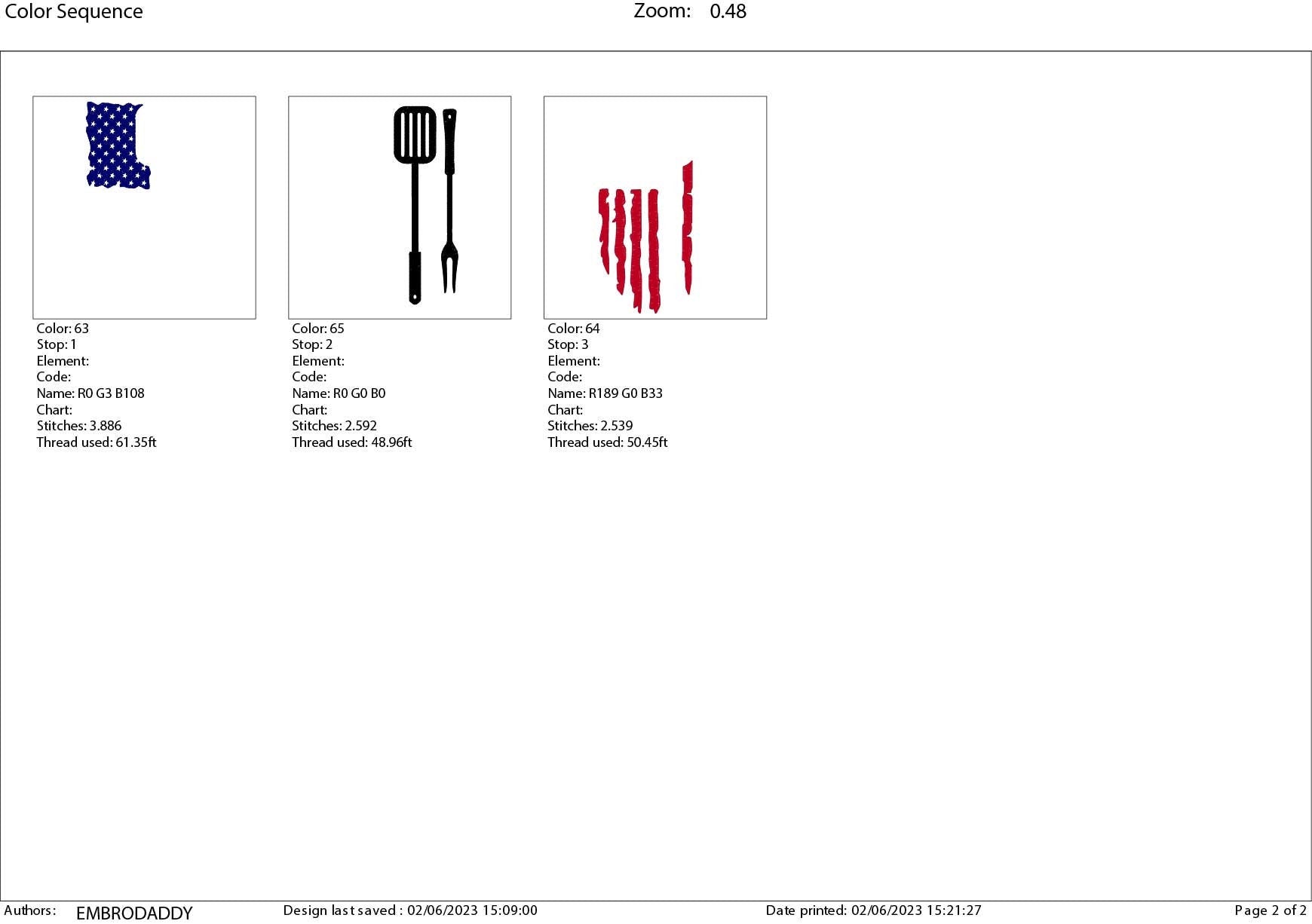 Color Sequence

Zoom: 0.48

Color: 63
Stop: 1
Element:
Code:
Name: R0 G3 B108
Chart:
Stitches: 3.886
Thread used: 61.35ft

Color: 65
Stop: 2
Element:
Code:
Name: R0 G0 B0
Chart:
Stitches: 2.592
Thread used: 48.96ft

Color: 64
Stop: 3
Element:
Code:
Name: R189 G0 B33
Chart:
Stitches: 2.539
Thread used: 50.45ft

Authors: EMBRODADDY

Design last saved : 02/06/2023 15:09:00

Date printed: 02/06/2023 15:21:27

Page 2 of 2